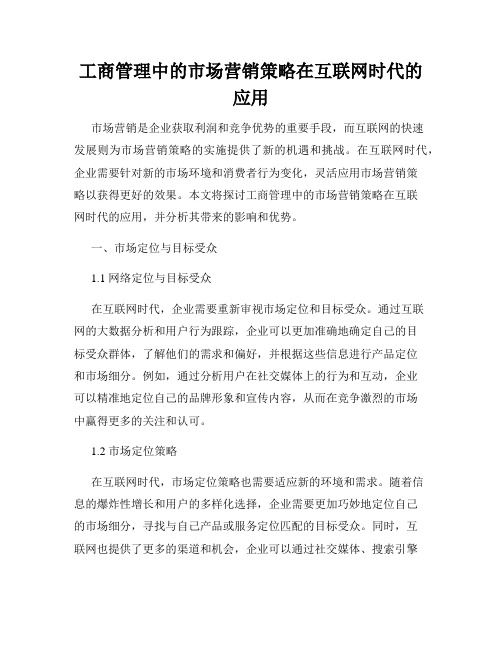 工商管理中的市场营销策略在互联网时代的应用

市场营销是企业获取利润和竞争优势的重要手段，而互联网的快速发展则为市场营销策略的实施提供了新的机遇和挑战。在互联网时代，企业需要针对新的市场环境和消费者行为变化，灵活应用市场营销策略以获得更好的效果。本文将探讨工商管理中的市场营销策略在互联网时代的应用，并分析其带来的影响和优势。

一、市场定位与目标受众

1.1 网络定位与目标受众

在互联网时代，企业需要重新审视市场定位和目标受众。通过互联网的大数据分析和用户行为跟踪，企业可以更加准确地确定自己的目标受众群体，了解他们的需求和偏好，并根据这些信息进行产品定位和市场细分。例如，通过分析用户在社交媒体上的行为和互动，企业可以精准地定位自己的品牌形象和宣传内容，从而在竞争激烈的市场中赢得更多的关注和认可。

1.2 市场定位策略

在互联网时代，市场定位策略也需要适应新的环境和需求。随着信息的爆炸性增长和用户的多样化选择，企业需要更加巧妙地定位自己的市场细分，寻找与自己产品或服务定位匹配的目标受众。同时，互联网也提供了更多的渠道和机会，企业可以通过社交媒体、搜索引擎